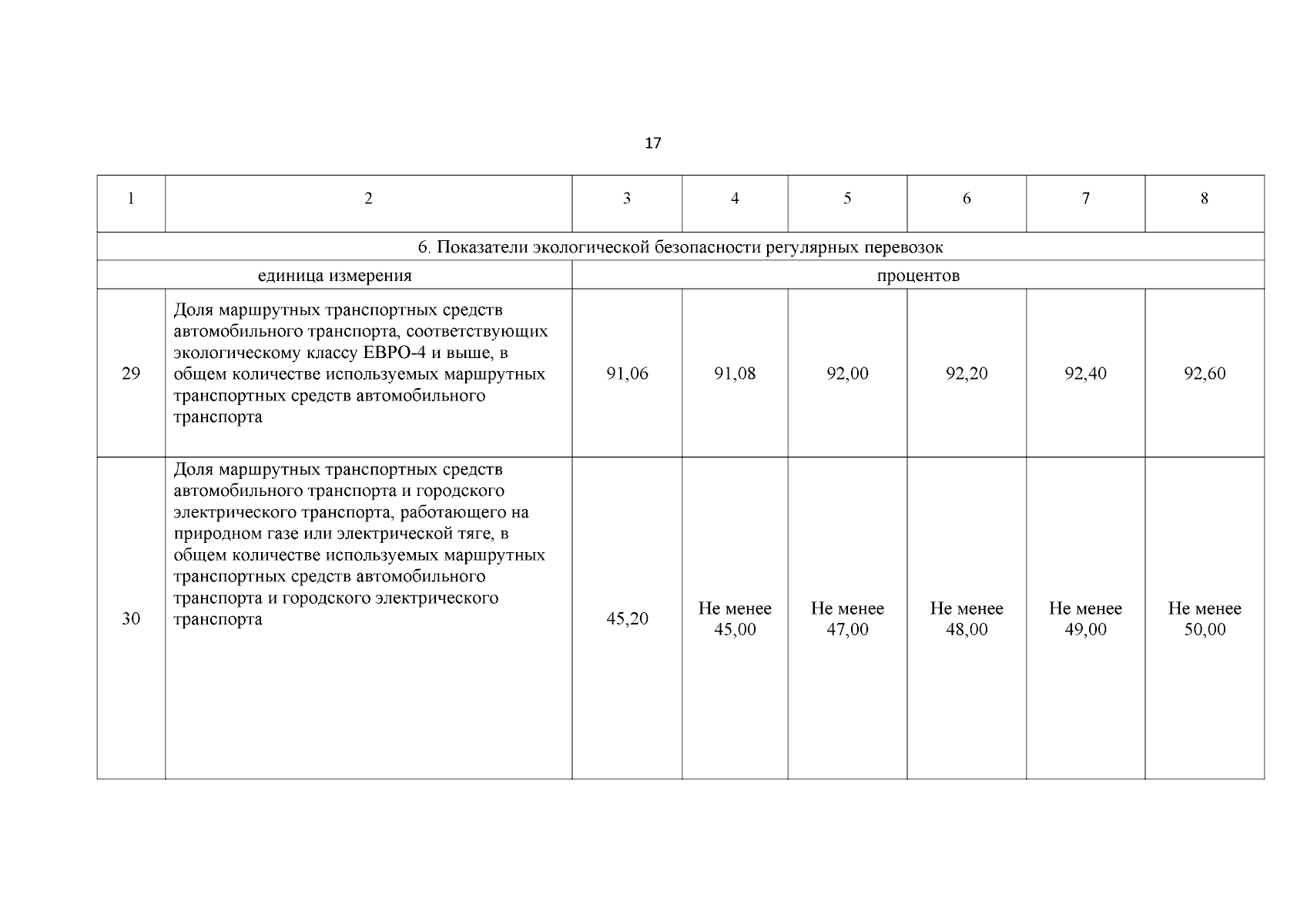 17

| 1 | 2 | 3 | 4 | 5 | 6 | 7 | 8 |
|---|---|---|---|---|---|---|---|
| 6. Показатели экологической безопасности регулярных перевозок | | | | | | | |
| единица измерения | | процентов | | | | | |
| 29 | Доля маршрутных транспортных средств автомобильного транспорта, соответствующих экологическому классу ЕВРО-4 и выше, в общем количестве используемых маршрутных транспортных средств автомобильного транспорта | 91,06 | 91,08 | 92,00 | 92,20 | 92,40 | 92,60 |
| 30 | Доля маршрутных транспортных средств автомобильного транспорта и городского электрического транспорта, работающего на природном газе или электрической тяге, в общем количестве используемых маршрутных транспортных средств автомобильного транспорта и городского электрического транспорта | 45,20 | Не менее 45,00 | Не менее 47,00 | Не менее 48,00 | Не менее 49,00 | Не менее 50,00 |